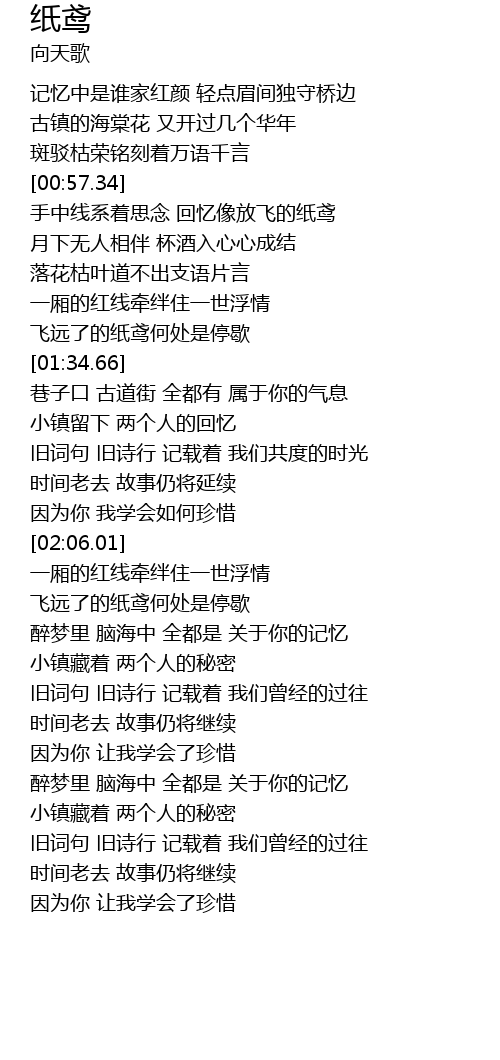 纸鸢
向天歌

记忆中是谁家红颜 轻点眉间独守桥边
古镇的海棠花 又开过几个华年
斑驳枯荣铭刻着万语千言
[00:57.34]
手中线系着思念 回忆像放飞的纸鸢
月下无人相伴 杯酒入心心成结
落花枯叶道不出支语片言
一厢的红线牵绊住一世浮情
飞远了的纸鸢何处是停歇
[01:34.66]
巷子口 古道街 全都有 属于你的气息
小镇留下 两个人的回忆
旧词句 旧诗行 记载着 我们共度的时光
时间老去 故事仍将延续
因为你 我学会如何珍惜
[02:06.01]
一厢的红线牵绊住一世浮情
飞远了的纸鸢何处是停歇
醉梦里 脑海中 全都是 关于你的记忆
小镇藏着 两个人的秘密
旧词句 旧诗行 记载着 我们曾经的过往
时间老去 故事仍将继续
因为你 让我学会了珍惜
醉梦里 脑海中 全都是 关于你的记忆
小镇藏着 两个人的秘密
旧词句 旧诗行 记载着 我们曾经的过往
时间老去 故事仍将继续
因为你 让我学会了珍惜